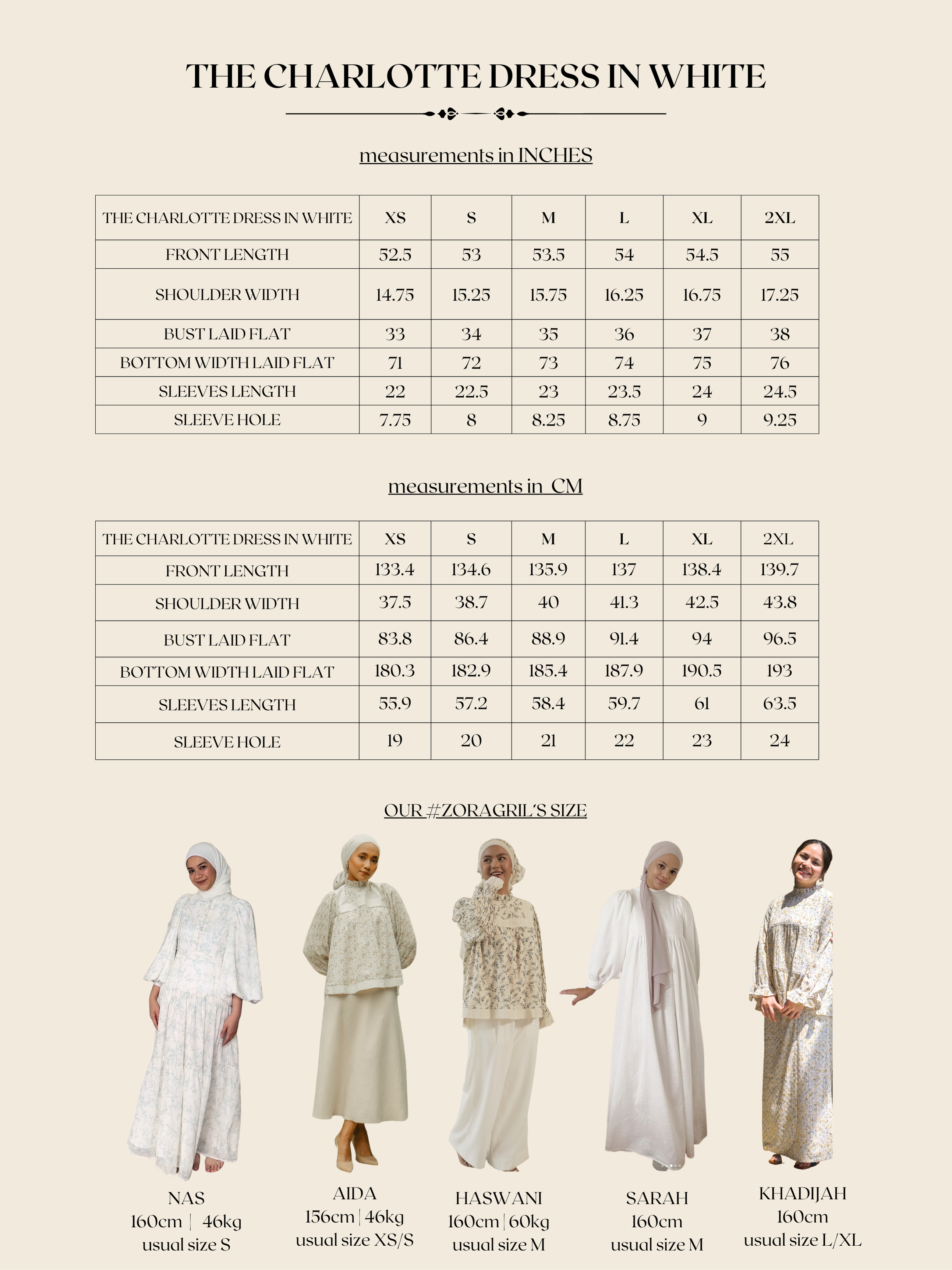 THE CHARLOTTE DRESS IN WHITE

measurements in INCHES

| THE CHARLOTTE DRESS IN WHITE | XS | S | M | L | XL | 2XL |
|---|---|---|---|---|---|---|
| FRONT LENGTH | 52.5 | 53 | 53.5 | 54 | 54.5 | 55 |
| SHOULDER WIDTH | 14.75 | 15.25 | 15.75 | 16.25 | 16.75 | 17.25 |
| BUST LAID FLAT | 33 | 34 | 35 | 36 | 37 | 38 |
| BOTTOM WIDTH LAID FLAT | 71 | 72 | 73 | 74 | 75 | 76 |
| SLEEVES LENGTH | 22 | 22.5 | 23 | 23.5 | 24 | 24.5 |
| SLEEVE HOLE | 7.75 | 8 | 8.25 | 8.75 | 9 | 9.25 |

measurements in CM

| THE CHARLOTTE DRESS IN WHITE | XS | S | M | L | XL | 2XL |
|---|---|---|---|---|---|---|
| FRONT LENGTH | 133.4 | 134.6 | 135.9 | 137 | 138.4 | 139.7 |
| SHOULDER WIDTH | 37.5 | 38.7 | 40 | 41.3 | 42.5 | 43.8 |
| BUST LAID FLAT | 83.8 | 86.4 | 88.9 | 91.4 | 94 | 96.5 |
| BOTTOM WIDTH LAID FLAT | 180.3 | 182.9 | 185.4 | 187.9 | 190.5 | 193 |
| SLEEVES LENGTH | 55.9 | 57.2 | 58.4 | 59.7 | 61 | 63.5 |
| SLEEVE HOLE | 19 | 20 | 21 | 22 | 23 | 24 |

OUR #ZORAGRIL'S SIZE

NAS
160cm | 46kg
usual size S

AIDA
156cm | 46kg
usual size XS/S

HASWANI
160cm | 60kg
usual size M

SARAH
160cm
usual size M

KHADIJAH
160cm
usual size L/XL